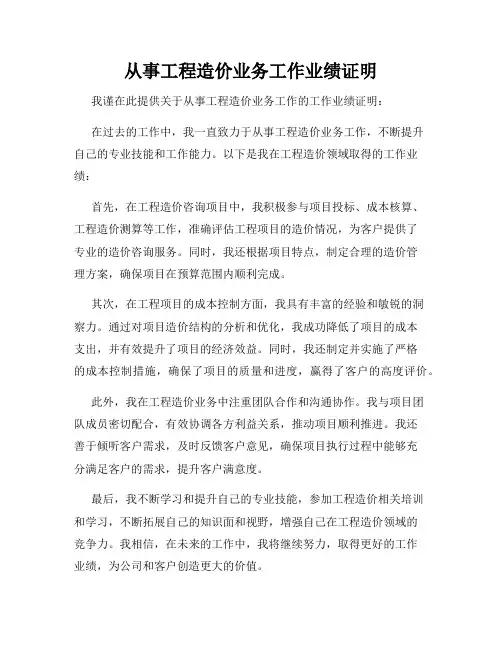 从事工程造价业务工作业绩证明

我谨在此提供关于从事工程造价业务工作的工作业绩证明：

在过去的工作中，我一直致力于从事工程造价业务工作，不断提升自己的专业技能和工作能力。以下是我在工程造价领域取得的工作业绩：

首先，在工程造价咨询项目中，我积极参与项目投标、成本核算、工程造价测算等工作，准确评估工程项目的造价情况，为客户提供了专业的造价咨询服务。同时，我还根据项目特点，制定合理的造价管理方案，确保项目在预算范围内顺利完成。

其次，在工程项目的成本控制方面，我具有丰富的经验和敏锐的洞察力。通过对项目造价结构的分析和优化，我成功降低了项目的成本支出，并有效提升了项目的经济效益。同时，我还制定并实施了严格的成本控制措施，确保了项目的质量和进度，赢得了客户的高度评价。

此外，我在工程造价业务中注重团队合作和沟通协作。我与项目团队成员密切配合，有效协调各方利益关系，推动项目顺利推进。我还善于倾听客户需求，及时反馈客户意见，确保项目执行过程中能够充分满足客户的需求，提升客户满意度。

最后，我不断学习和提升自己的专业技能，参加工程造价相关培训和学习，不断拓展自己的知识面和视野，增强自己在工程造价领域的竞争力。我相信，在未来的工作中，我将继续努力，取得更好的工作业绩，为公司和客户创造更大的价值。